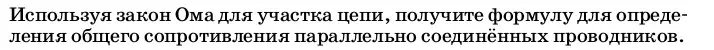 Используя закон Ома для участка цепи, получите формулу для определения общего сопротивления параллельно соединённых проводников.